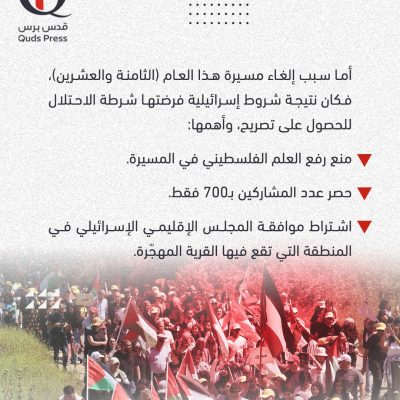 قدس برس
Quds Press

أما سبب إلغاء مسيرة هذا العام (الثامنة والعشرين)، فكان نتيجة شروط إسرائيلية فرضتها شرطة الاحتلال للحصول على تصريح، وأهمها:

منع رفع العلم الفلسطيني في المسيرة.

حصر عدد المشاركين بـ700 فقط.

اشتراط موافقة المجلس الإقليمي الإسرائيلي في المنطقة التي تقع فيها القرية المهجّرة.